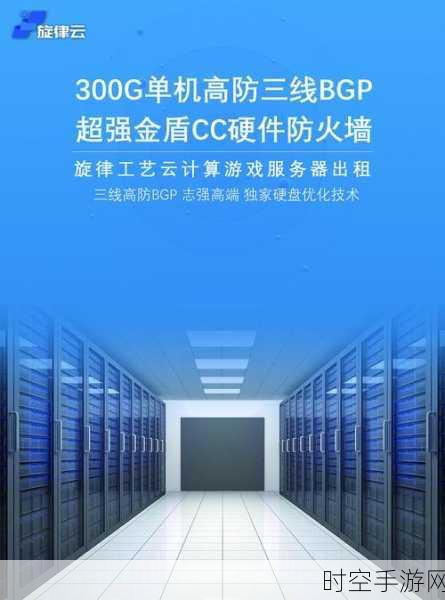 旋律云

300G单机高防三线BGP
超强金盾CC硬件防火墙

旋律工艺云计算游戏服务器出租

三线高防BGP 志强高端 独家硬盘优化技术

时空手游网